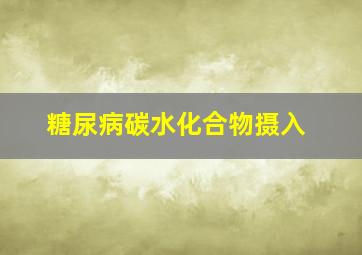 糖尿病碳水化合物摄入